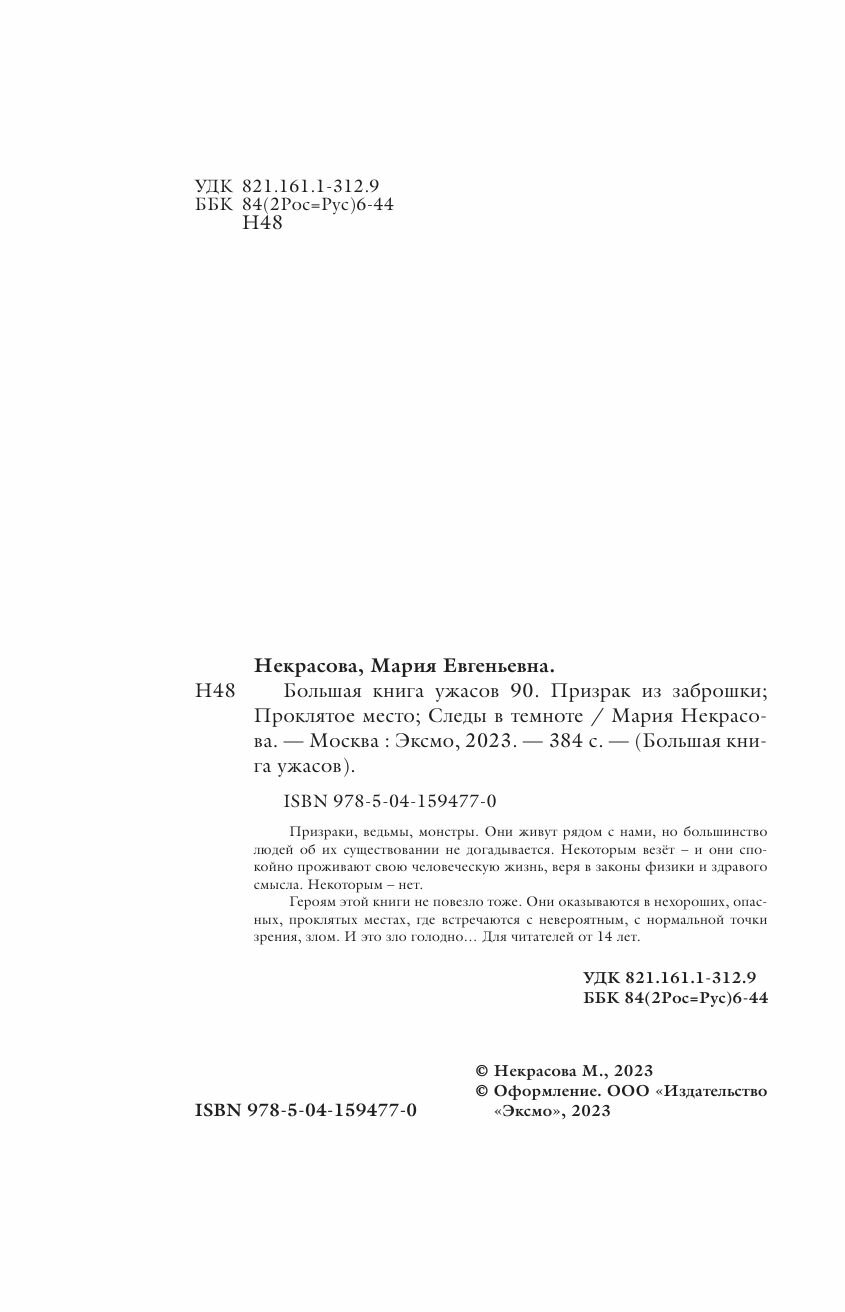 УДК 821.161.1-312.9
ББК 84(2Рос=Рус)6-44
Н48

Некрасова, Мария Евгеньевна.

Н48 Большая книга ужасов 90. Призрак из заброшки; Проклятое место; Следы в темноте / Мария Некрасова. — Москва : Эксмо, 2023. — 384 с. — (Большая книга ужасов).

ISBN 978-5-04-159477-0

Призраки, ведьмы, монстры. Они живут рядом с нами, но большинство людей об их существовании не догадывается. Некоторым везёт – и они спокойно проживают свою человеческую жизнь, веря в законы физики и здравого смысла. Некоторым – нет.

Героям этой книги не повезло тоже. Они оказываются в нехороших, опасных, проклятых местах, где встречаются с невероятным, с нормальной точки зрения, злом. И это зло голодно… Для читателей от 14 лет.

УДК 821.161.1-312.9
ББК 84(2Рос=Рус)6-44

© Некрасова М., 2023
© Оформление. ООО «Издательство «Эксмо», 2023

ISBN 978-5-04-159477-0